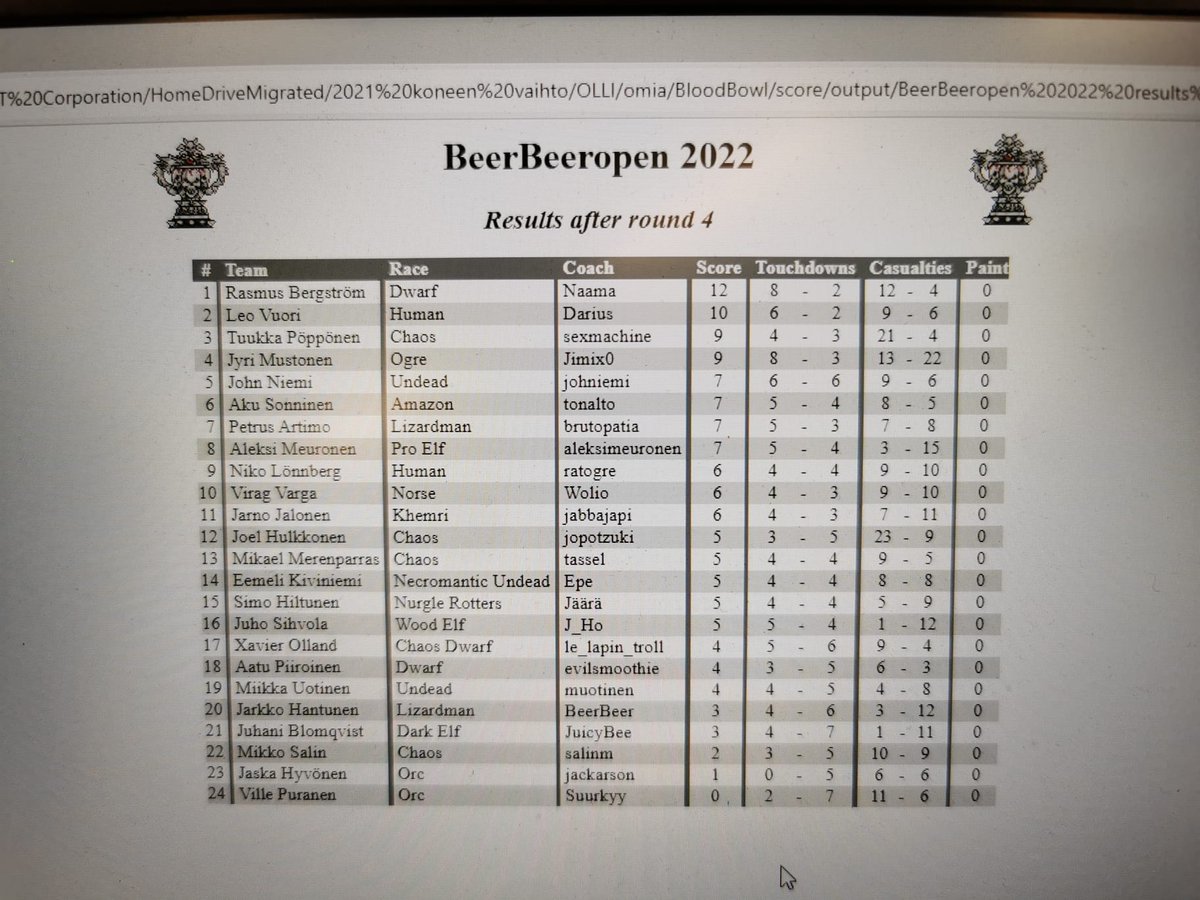 T%20Corporation/HomeDriveMigrated/2021%20koneen%20vaihto/OLLI/omia/BloodBowl/score/output/BeerBeeropen%202022%20results%

BeerBeeropen 2022

Results after round 4

| # | Team | Race | Coach | Score | Touchdowns | Casualties | Paint |
|---|---|---|---|---|---|---|---|
| 1 | Rasmus Bergström | Dwarf | Naama | 12 | 8 - 2 | 12 - 4 | 0 |
| 2 | Leo Vuori | Human | Darius | 10 | 6 - 2 | 9 - 6 | 0 |
| 3 | Tuukka Pöppönen | Chaos | sexmachine | 9 | 4 - 3 | 21 - 4 | 0 |
| 4 | Jyri Mustonen | Ogre | Jimix0 | 9 | 8 - 3 | 13 - 22 | 0 |
| 5 | John Niemi | Undead | johniemi | 7 | 6 - 6 | 9 - 6 | 0 |
| 6 | Aku Sonninen | Amazon | tonalto | 7 | 5 - 4 | 8 - 5 | 0 |
| 7 | Petrus Artimo | Lizardman | brutopatia | 7 | 5 - 3 | 7 - 8 | 0 |
| 8 | Aleksi Meuronen | Pro Elf | aleksimeuronen | 7 | 5 - 4 | 3 - 15 | 0 |
| 9 | Niko Lönnberg | Human | ratogre | 6 | 4 - 4 | 9 - 10 | 0 |
| 10 | Virag Varga | Norse | Wolio | 6 | 4 - 3 | 9 - 10 | 0 |
| 11 | Jarno Jalonen | Khemri | jabbajapi | 6 | 4 - 3 | 7 - 11 | 0 |
| 12 | Joel Hulkkonen | Chaos | jopotzuki | 5 | 3 - 5 | 23 - 9 | 0 |
| 13 | Mikael Merenparras | Chaos | tassel | 5 | 4 - 4 | 9 - 5 | 0 |
| 14 | Eemeli Kiviniemi | Necromantic Undead | Epe | 5 | 4 - 4 | 8 - 8 | 0 |
| 15 | Simo Hiltunen | Nurgle Rotters | Jäärä | 5 | 4 - 4 | 5 - 9 | 0 |
| 16 | Juho Sihvola | Wood Elf | J_Ho | 5 | 5 - 4 | 1 - 12 | 0 |
| 17 | Xavier Olland | Chaos Dwarf | le_lapin_troll | 4 | 5 - 6 | 9 - 4 | 0 |
| 18 | Aatu Piiroinen | Dwarf | evilsmoothie | 4 | 3 - 5 | 6 - 3 | 0 |
| 19 | Miikka Uotinen | Undead | muotinen | 4 | 4 - 5 | 4 - 8 | 0 |
| 20 | Jarkko Hantunen | Lizardman | BeerBeer | 3 | 4 - 6 | 3 - 12 | 0 |
| 21 | Juhani Blomqvist | Dark Elf | JuicyBee | 3 | 4 - 7 | 1 - 11 | 0 |
| 22 | Mikko Salin | Chaos | salinm | 2 | 3 - 5 | 10 - 9 | 0 |
| 23 | Jaska Hyvönen | Orc | jackarson | 1 | 0 - 5 | 6 - 6 | 0 |
| 24 | Ville Puranen | Orc | Suurkyy | 0 | 2 - 7 | 11 - 6 | 0 |